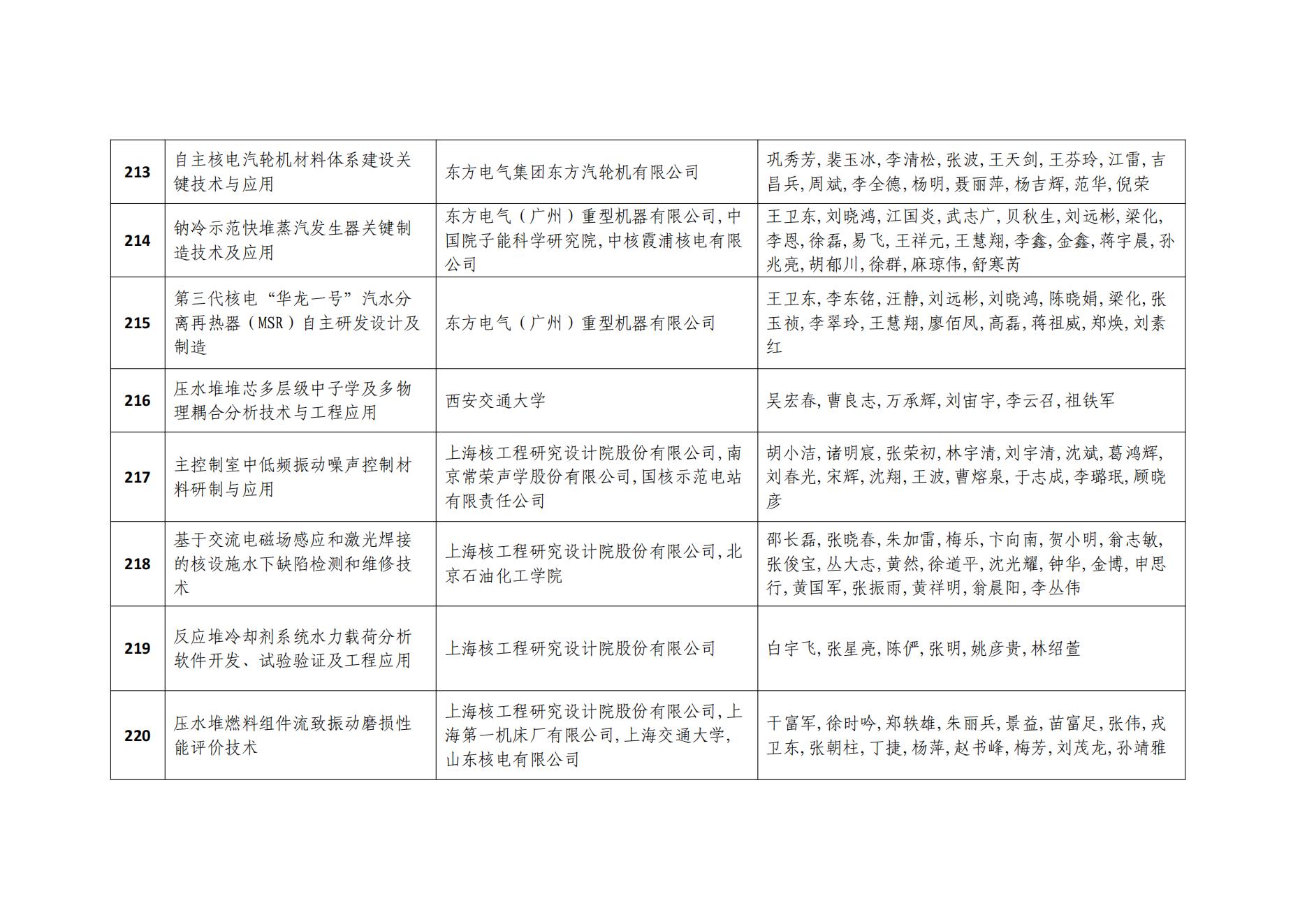 | 213 | 自主核电汽轮机材料体系建设关键技术与应用 | 东方电气集团东方汽轮机有限公司 | 巩秀芳,裴玉冰,李清松,张波,王天剑,王芬玲,江雷,吉昌兵,周斌,李全德,杨明,聂丽萍,杨吉辉,范华,倪荣 |
|---|---|---|---|
| 214 | 钠冷示范快堆蒸汽发生器关键制造技术及应用 | 东方电气(广州)重型机器有限公司,中国院子能科学研究院,中核霞浦核电有限公司 | 王卫东,刘晓鸿,江国炎,武志广,贝秋生,刘远彬,梁化,李恩,徐磊,易飞,王祥元,王慧翔,李鑫,金鑫,蒋宇晨,孙兆亮,胡郁川,徐群,麻琼伟,舒寒芮 |
| 215 | 第三代核电“华龙一号”汽水分离再热器(MSR)自主研发设计及制造 | 东方电气(广州)重型机器有限公司 | 王卫东,李东铭,汪静,刘远彬,刘晓鸿,陈晓娟,梁化,张玉祯,李翠玲,王慧翔,廖佰凤,高磊,蒋祖威,郑焕,刘素红 |
| 216 | 压水堆堆芯多层级中子学及多物理耦合分析技术与工程应用 | 西安交通大学 | 吴宏春,曹良志,万承辉,刘宙宇,李云召,祖铁军 |
| 217 | 主控制室中低频振动噪声控制材料研制与应用 | 上海核工程研究设计院股份有限公司,南京常荣声学股份有限公司,国核示范电站有限责任公司 | 胡小洁,诸明宸,张荣初,林宇清,刘宇清,沈斌,葛鸿辉,刘春光,宋辉,沈翔,王波,曹熔泉,于志成,李璐珉,顾晓彦 |
| 218 | 基于交流电磁场感应和激光焊接的核设施水下缺陷检测和维修技术 | 上海核工程研究设计院股份有限公司,北京石油化工学院 | 邵长磊,张晓春,朱加雷,梅乐,卞向南,贺小明,翁志敏,张俊宝,丛大志,黄然,徐道平,沈光耀,钟华,金博,申思行,黄国军,张振雨,黄祥明,翁晨阳,李丛伟 |
| 219 | 反应堆冷却剂系统水力载荷分析软件开发、试验验证及工程应用 | 上海核工程研究设计院股份有限公司 | 白宇飞,张星亮,陈俨,张明,姚彦贵,林绍萱 |
| 220 | 压水堆燃料组件流致振动磨损性能评价技术 | 上海核工程研究设计院股份有限公司,上海第一机床厂有限公司,上海交通大学,山东核电有限公司 | 干富军,徐时吟,郑轶雄,朱丽兵,景益,苗富足,张伟,戎卫东,张朝柱,丁捷,杨萍,赵书峰,梅芳,刘茂龙,孙靖雅 |